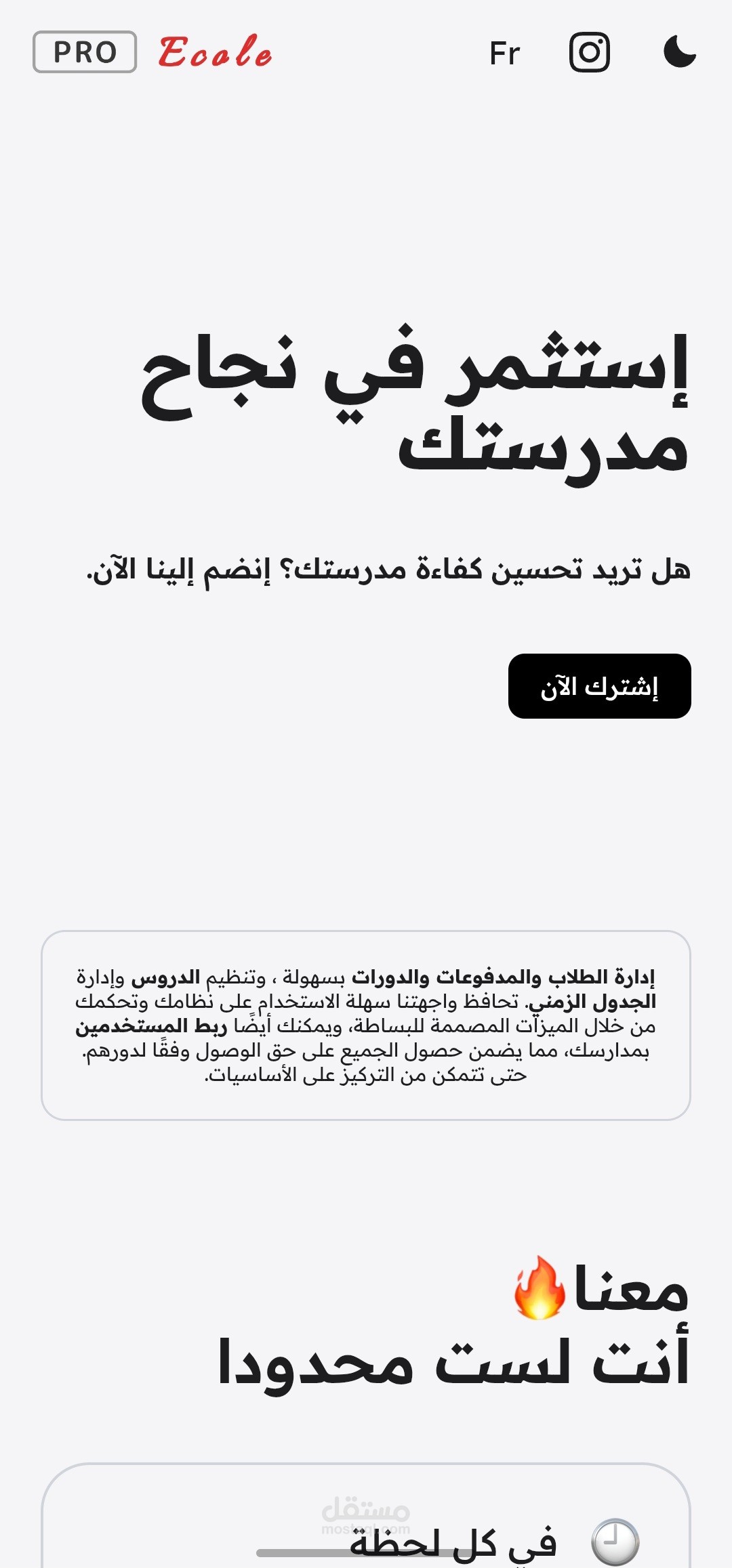 PRO Ecole

Fr

إستثمر في نجاح مدرستك

هل تريد تحسين كفاءة مدرستك؟ إنضم إلينا الآن.

إشترك الآن

إدارة الطلاب والمدفوعات والدورات بسهولة ، وتنظيم الدروس وإدارة الجدول الزمني. تحافظ واجهتنا سهلة الاستخدام على نظامك وتحكمك من خلال الميزات المصممة للبساطة، ويمكنك أيضًا ربط المستخدمين بمدارسك، مما يضمن حصول الجميع على حق الوصول وفقًا لدورهم. حتى تتمكن من التركيز على الأساسيات.

معنا🔥
أنت لست محدودا

مستقل
mostaql.com

في كل لحظة